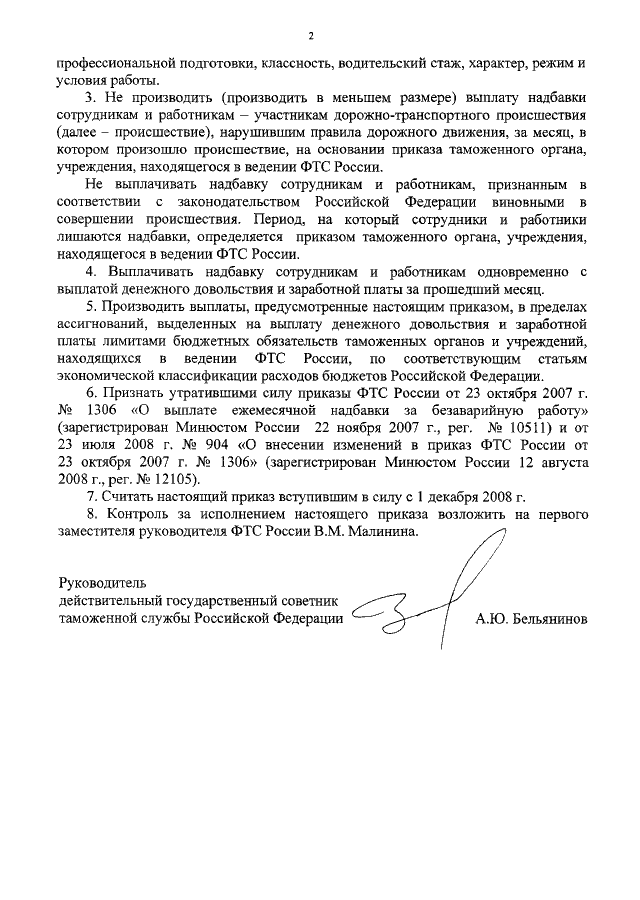 2

профессиональной подготовки, классность, водительский стаж, характер, режим и условия работы.

3. Не производить (производить в меньшем размере) выплату надбавки сотрудникам и работникам – участникам дорожно-транспортного происшествия (далее – происшествие), нарушившим правила дорожного движения, за месяц, в котором произошло происшествие, на основании приказа таможенного органа, учреждения, находящегося в ведении ФТС России.

Не выплачивать надбавку сотрудникам и работникам, признанным в соответствии с законодательством Российской Федерации виновными в совершении происшествия. Период, на который сотрудники и работники лишаются надбавки, определяется приказом таможенного органа, учреждения, находящегося в ведении ФТС России.

4. Выплачивать надбавку сотрудникам и работникам одновременно с выплатой денежного довольствия и заработной платы за прошедший месяц.

5. Производить выплаты, предусмотренные настоящим приказом, в пределах ассигнований, выделенных на выплату денежного довольствия и заработной платы лимитами бюджетных обязательств таможенных органов и учреждений, находящихся в ведении ФТС России, по соответствующим статьям экономической классификации расходов бюджетов Российской Федерации.

6. Признать утратившими силу приказы ФТС России от 23 октября 2007 г. № 1306 «О выплате ежемесячной надбавки за безаварийную работу» (зарегистрирован Минюстом России 22 ноября 2007 г., рег. № 10511) и от 23 июля 2008 г. № 904 «О внесении изменений в приказ ФТС России от 23 октября 2007 г. № 1306» (зарегистрирован Минюстом России 12 августа 2008 г., рег. № 12105).

7. Считать настоящий приказ вступившим в силу с 1 декабря 2008 г.

8. Контроль за исполнением настоящего приказа возложить на первого заместителя руководителя ФТС России В.М. Малинина.

Руководитель
действительный государственный советник
таможенной службы Российской Федерации А.Ю. Бельянинов